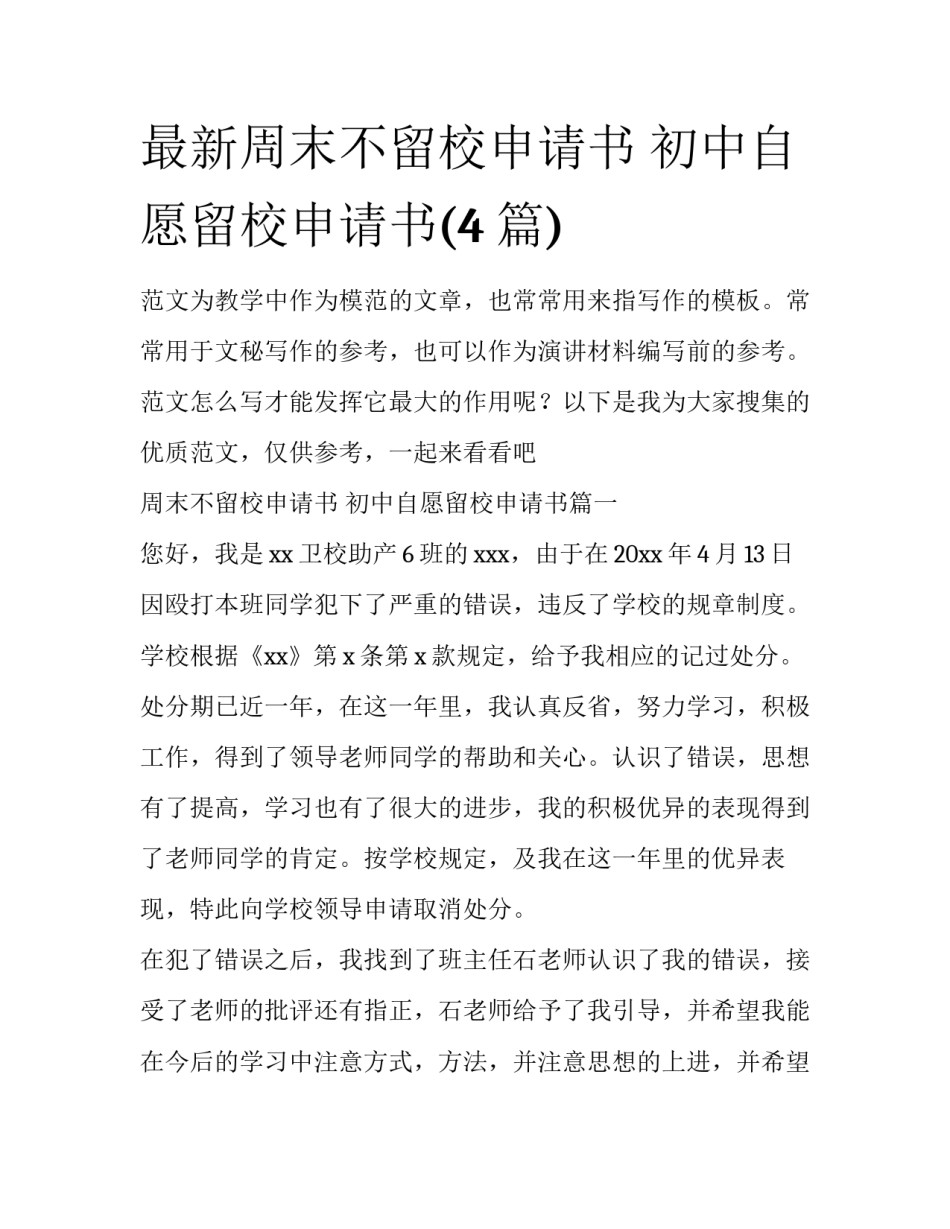 最新周末不留校申请书 初中自愿留校申请书(4 篇)

范文为教学中作为模范的文章，也常常用来指写作的模板。常常用于文秘写作的参考，也可以作为演讲材料编写前的参考。范文怎么写才能发挥它最大的作用呢？以下是我为大家搜集的优质范文，仅供参考，一起来看看吧

周末不留校申请书 初中自愿留校申请书篇一

您好，我是 xx 卫校助产 6 班的 xxx，由于在 20xx 年 4 月 13 日因殴打本班同学犯下了严重的错误，违反了学校的规章制度。学校根据《xx》第 x 条第 x 款规定，给予我相应的记过处分。处分期已近一年，在这一年里，我认真反省，努力学习，积极工作，得到了领导老师同学的帮助和关心。认识了错误，思想有了提高，学习也有了很大的进步，我的积极优异的表现得到了老师同学的肯定。按学校规定，及我在这一年里的优异表现，特此向学校领导申请取消处分。

在犯了错误之后，我找到了班主任石老师认识了我的错误，接受了老师的批评还有指正，石老师给予了我引导，并希望我能在今后的学习中注意方式，方法，并注意思想的上进，并希望